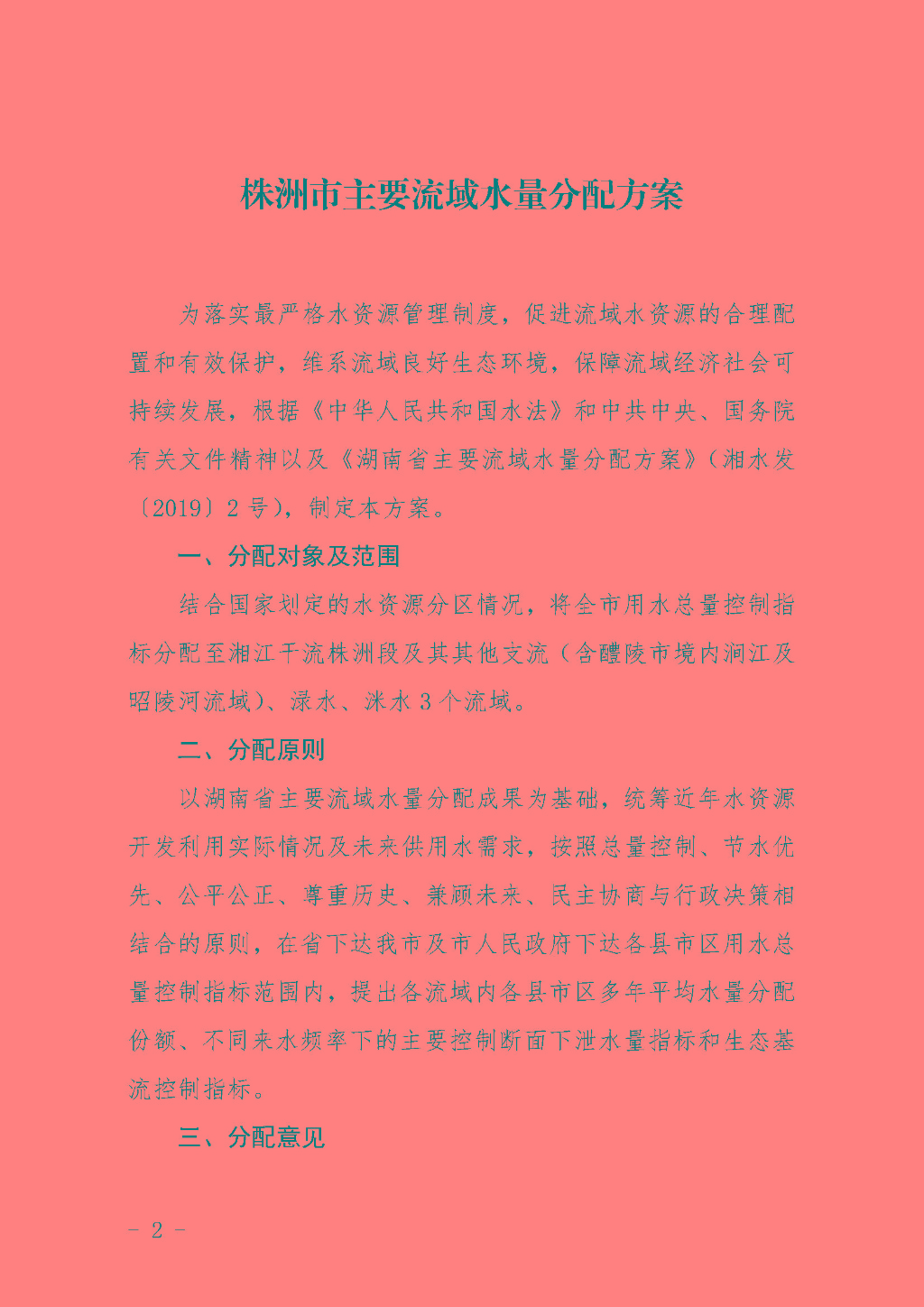 株洲市主要流域水量分配方案

为落实最严格水资源管理制度，促进流域水资源的合理配置和有效保护，维系流域良好生态环境，保障流域经济社会可持续发展，根据《中华人民共和国水法》和中共中央、国务院有关文件精神以及《湖南省主要流域水量分配方案》（湘水发〔2019〕2 号），制定本方案。

一、分配对象及范围

结合国家划定的水资源分区情况，将全市用水总量控制指标分配至湘江干流株洲段及其其他支流（含醴陵市境内涧江及昭陵河流域）、渌水、洣水 3 个流域。

二、分配原则

以湖南省主要流域水量分配成果为基础，统筹近年水资源开发利用实际情况及未来供用水需求，按照总量控制、节水优先、公平公正、尊重历史、兼顾未来、民主协商与行政决策相结合的原则，在省下达我市及市人民政府下达各县市区用水总量控制指标范围内，提出各流域内各县市区多年平均水量分配份额、不同来水频率下的主要控制断面下泄水量指标和生态基流控制指标。

三、分配意见

- 2 -